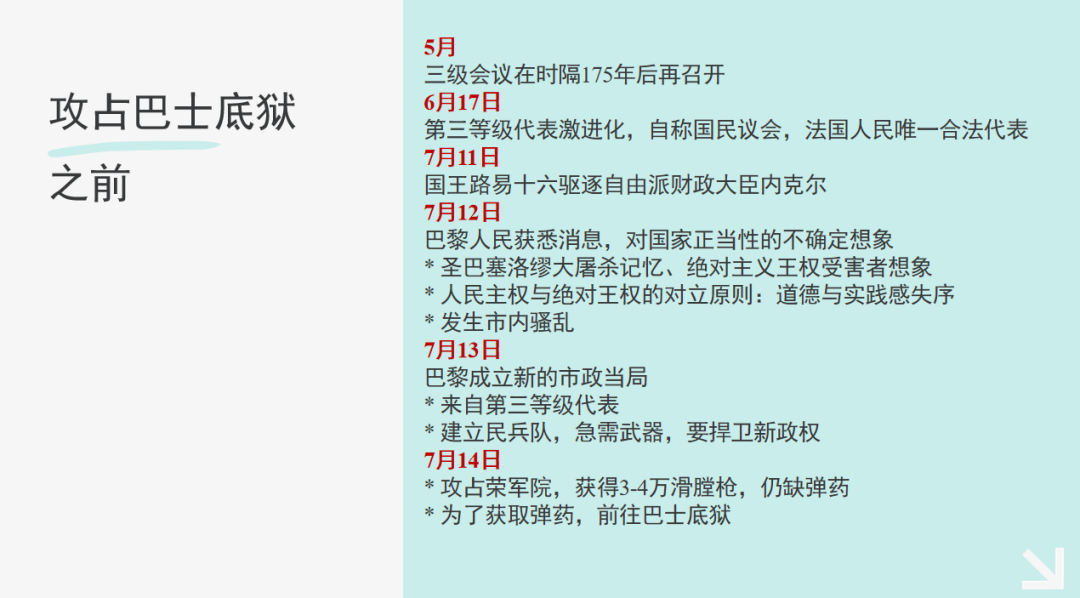 攻占巴士底狱
之前

5月
三级会议在时隔175年后再召开
6月17日
第三等级代表激进化，自称国民议会，法国人民唯一合法代表
7月11日
国王路易十六驱逐自由派财政大臣内克尔
7月12日
巴黎人民获悉消息，对国家正当性的不确定想象
* 圣巴塞洛缪大屠杀记忆、绝对主义王权受害者想象
* 人民主权与绝对王权的对立原则：道德与实践感失序
* 发生市内骚乱
7月13日
巴黎成立新的市政当局
* 来自第三等级代表
* 建立民兵队，急需武器，要捍卫新政权
7月14日
* 攻占荣军院，获得3-4万滑膛枪，仍缺弹药
* 为了获取弹药，前往巴士底狱